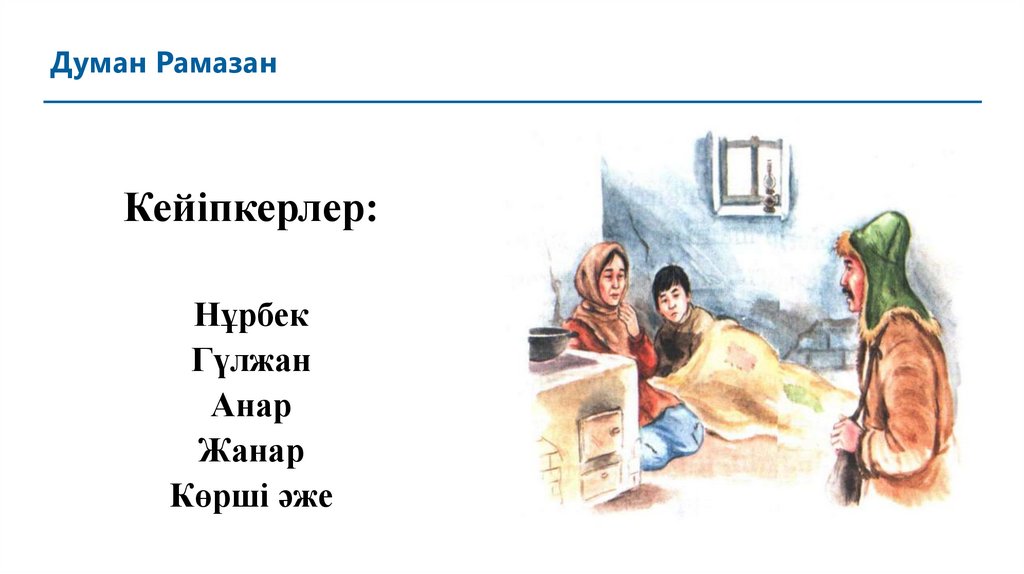 Думан Рамазан

Кейіпкерлер:

Нұрбек
Гүлжан
Анар
Жанар
Көрші әже